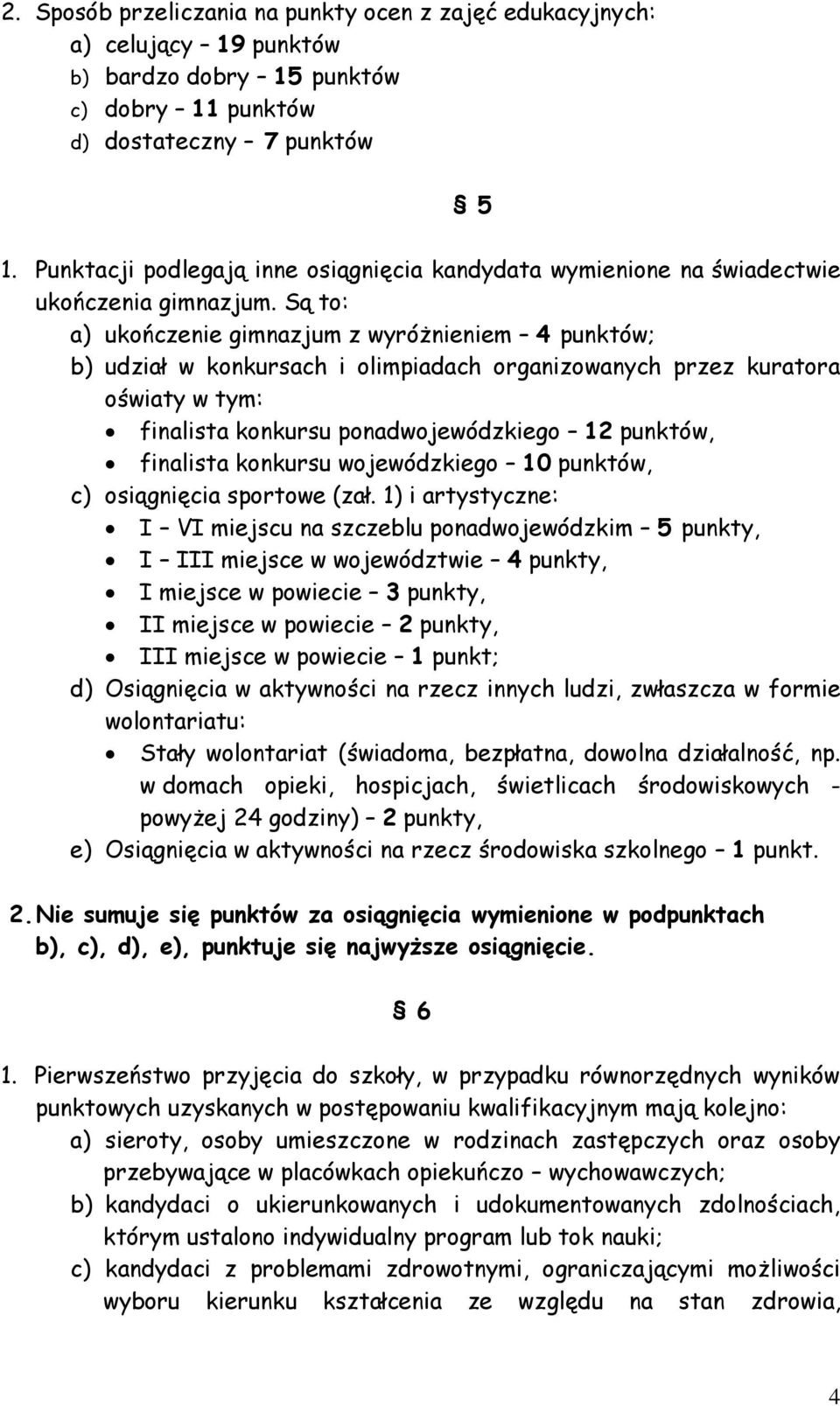 2. Sposób przeliczania na punkty ocen z zajęć edukacyjnych:
a) celujący – 19 punktów
b) bardzo dobry – 15 punktów
c) dobry – 11 punktów
d) dostateczny – 7 punktów

§ 5

1. Punktacji podlegają inne osiągnięcia kandydata wymienione na świadectwie ukończenia gimnazjum. Są to:
a) ukończenie gimnazjum z wyróżnieniem – 4 punktów;
b) udział w konkursach i olimpiadach organizowanych przez kuratora oświaty w tym:
• finalista konkursu ponadwojewódzkiego – 12 punktów,
• finalista konkursu wojewódzkiego – 10 punktów,
c) osiągnięcia sportowe (zał. 1) i artystyczne:
• I – VI miejscu na szczeblu ponadwojewódzkim – 5 punkty,
• I – III miejsce w województwie – 4 punkty,
• I miejsce w powiecie – 3 punkty,
• II miejsce w powiecie – 2 punkty,
• III miejsce w powiecie – 1 punkt;
d) Osiągnięcia w aktywności na rzecz innych ludzi, zwłaszcza w formie wolontariatu:
• Stały wolontariat (świadoma, bezpłatna, dowolna działalność, np. w domach opieki, hospicjach, świetlicach środowiskowych - powyżej 24 godziny) – 2 punkty,
e) Osiągnięcia w aktywności na rzecz środowiska szkolnego – 1 punkt.

2. Nie sumuje się punktów za osiągnięcia wymienione w podpunktach b), c), d), e), punktuje się najwyższe osiągnięcie.

§ 6

1. Pierwszeństwo przyjęcia do szkoły, w przypadku równorzędnych wyników punktowych uzyskanych w postępowaniu kwalifikacyjnym mają kolejno:
a) sieroty, osoby umieszczone w rodzinach zastępczych oraz osoby przebywające w placówkach opiekuńczo – wychowawczych;
b) kandydaci o ukierunkowanych i udokumentowanych zdolnościach, którym ustalono indywidualny program lub tok nauki;
c) kandydaci z problemami zdrowotnymi, ograniczającymi możliwości wyboru kierunku kształcenia ze względu na stan zdrowia,

4